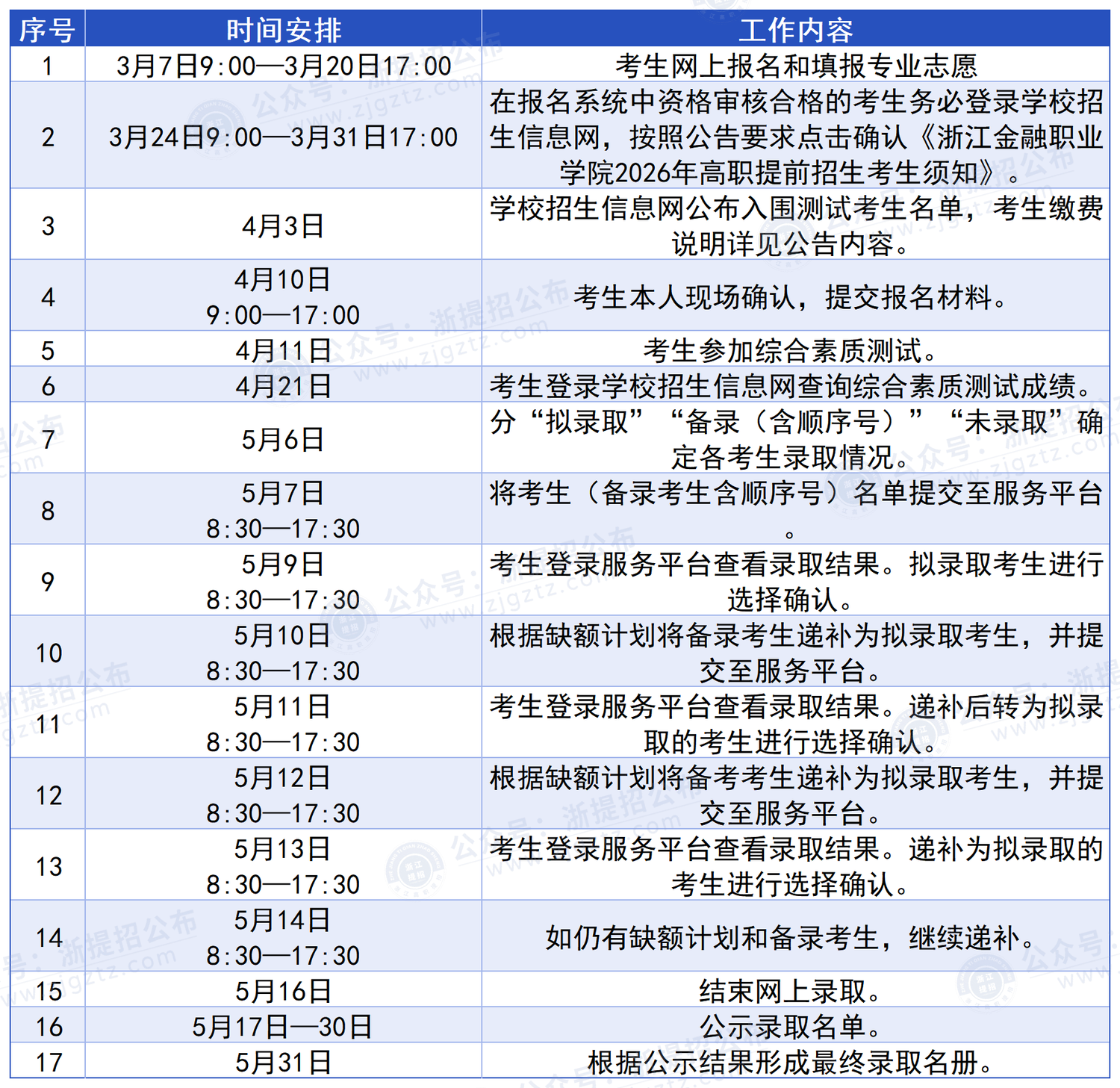 | 序号 | 时间安排 | 工作内容 |
|---|---|---|
| 1 | 3月7日9:00—3月20日17:00 | 考生网上报名和填报专业志愿 |
| 2 | 3月24日9:00—3月31日17:00 | 在报名系统中资格审核合格的考生务必登录学校招生信息网，按照公告要求点击确认《浙江金融职业学院2026年高职提前招生考生须知》。 |
| 3 | 4月3日 | 学校招生信息网公布入围测试考生名单，考生缴费说明详见公告内容。 |
| 4 | 4月10日 9:00—17:00 | 考生本人现场确认，提交报名材料。 |
| 5 | 4月11日 | 考生参加综合素质测试。 |
| 6 | 4月21日 | 考生登录学校招生信息网查询综合素质测试成绩。 |
| 7 | 5月6日 | 分“拟录取”“备录（含顺序号）”“未录取”确定各考生录取情况。 |
| 8 | 5月7日 8:30—17:30 | 将考生（备录考生含顺序号）名单提交至服务平台。 |
| 9 | 5月9日 8:30—17:30 | 考生登录服务平台查看录取结果。拟录取考生进行选择确认。 |
| 10 | 5月10日 8:30—17:30 | 根据缺额计划将备录考生递补为拟录取考生，并提交至服务平台。 |
| 11 | 5月11日 8:30—17:30 | 考生登录服务平台查看录取结果。递补后转为拟录取的考生进行选择确认。 |
| 12 | 5月12日 8:30—17:30 | 根据缺额计划将备考考生递补为拟录取考生，并提交至服务平台。 |
| 13 | 5月13日 8:30—17:30 | 考生登录服务平台查看录取结果。递补为拟录取的考生进行选择确认。 |
| 14 | 5月14日 8:30—17:30 | 如仍有缺额计划和备录考生，继续递补。 |
| 15 | 5月16日 | 结束网上录取。 |
| 16 | 5月17日—30日 | 公示录取名单。 |
| 17 | 5月31日 | 根据公示结果形成最终录取名册。 |

公众号：浙提招公布 www.zjgztz.com